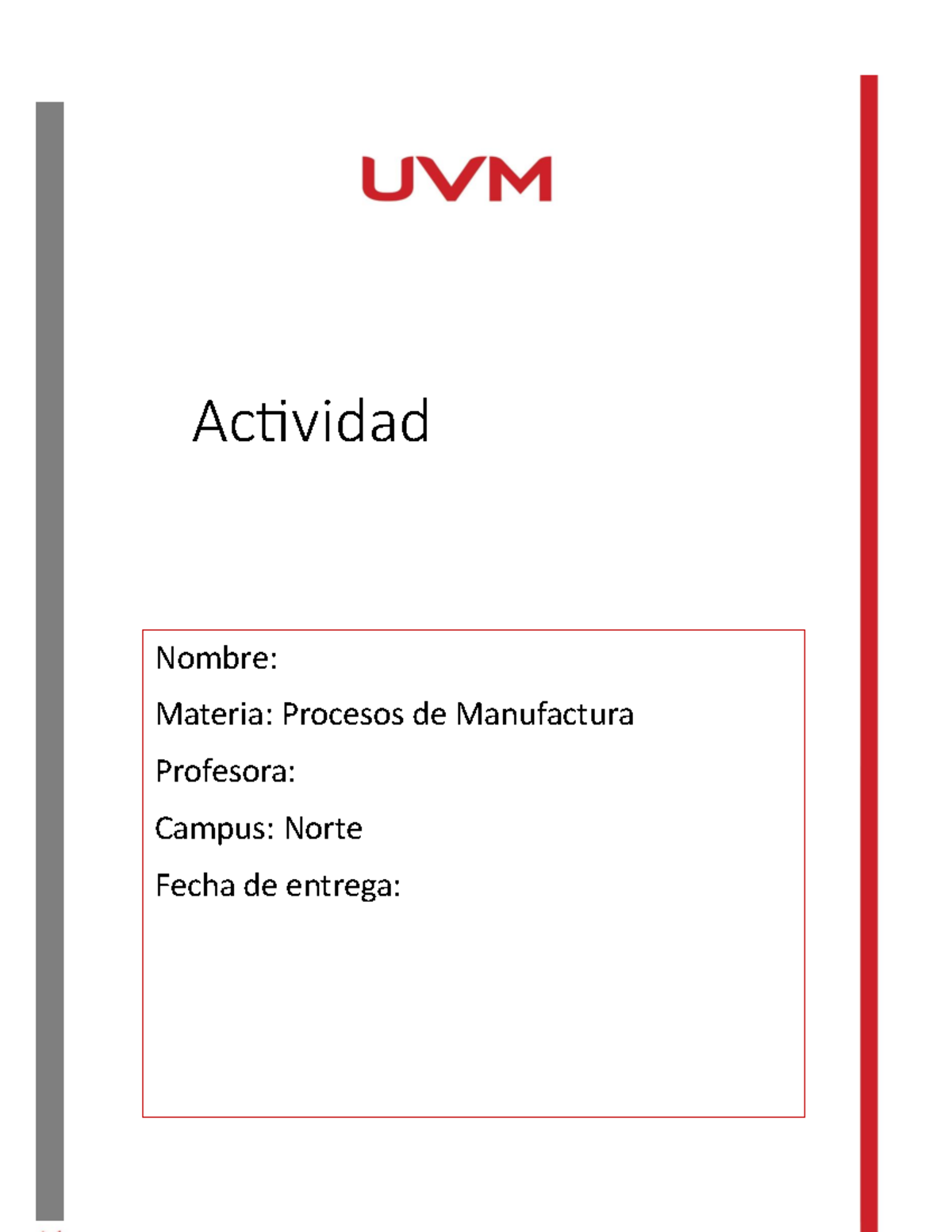 UVM

Actividad

Nombre:

Materia: Procesos de Manufactura

Profesora:

Campus: Norte

Fecha de entrega: